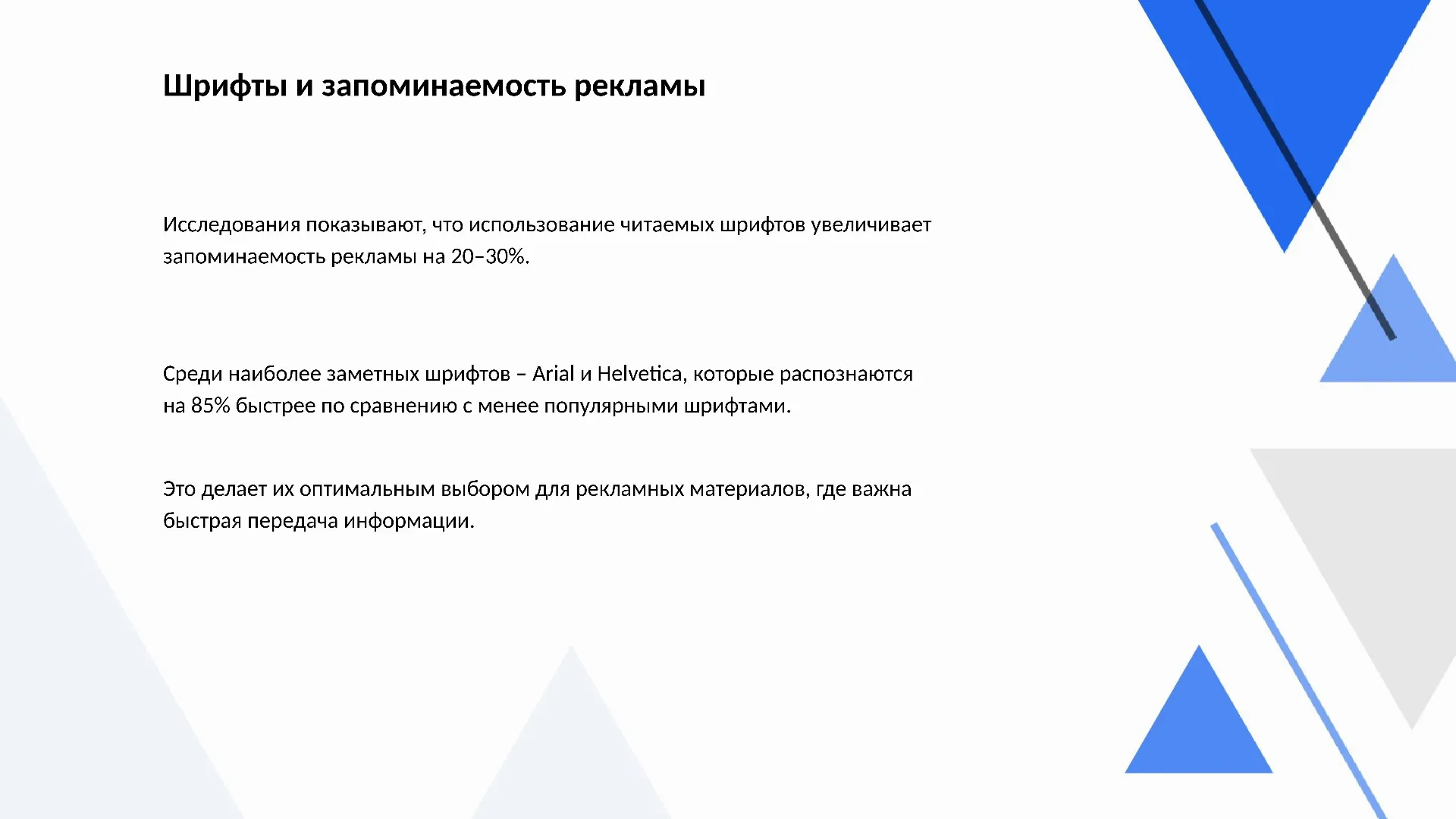 Шрифты и запоминаемость рекламы

Исследования показывают, что использование читаемых шрифтов увеличивает запоминаемость рекламы на 20–30%.

Среди наиболее заметных шрифтов – Arial и Helvetica, которые распознаются на 85% быстрее по сравнению с менее популярными шрифтами.

Это делает их оптимальным выбором для рекламных материалов, где важна быстрая передача информации.